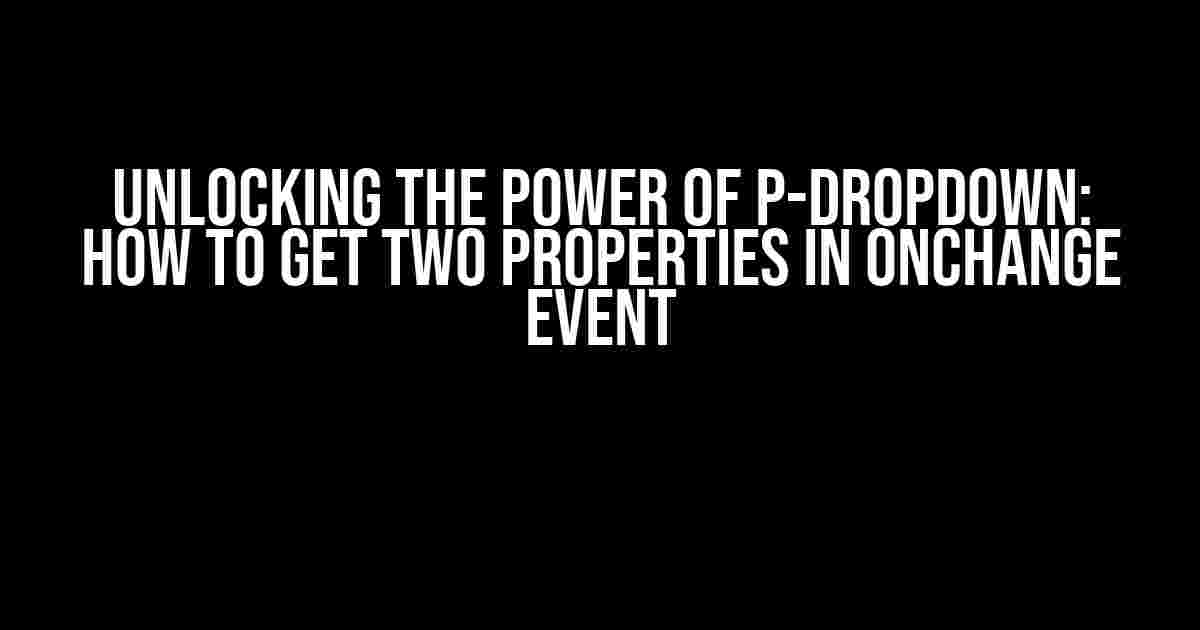 UNLOCKING THE POWER OF P-DROPDOWN: HOW TO GET TWO PROPERTIES IN ONCHANGE EVENT